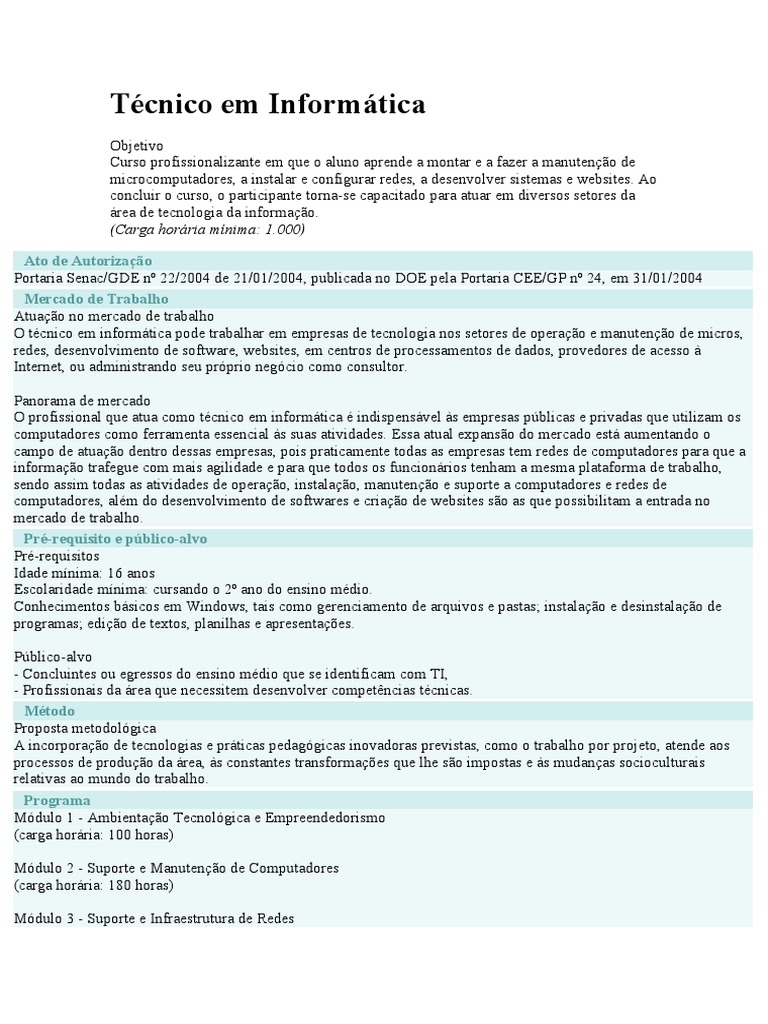 Técnico em Informática

Objetivo
Curso profissionalizante em que o aluno aprende a montar e a fazer a manutenção de microcomputadores, a instalar e configurar redes, a desenvolver sistemas e websites. Ao concluir o curso, o participante torna-se capacitado para atuar em diversos setores da área de tecnologia da informação.
(Carga horária mínima: 1.000)

Ato de Autorização
Portaria Senac/GDE nº 22/2004 de 21/01/2004, publicada no DOE pela Portaria CEE/GP nº 24, em 31/01/2004

Mercado de Trabalho
Atuação no mercado de trabalho
O técnico em informática pode trabalhar em empresas de tecnologia nos setores de operação e manutenção de micros, redes, desenvolvimento de software, websites, em centros de processamentos de dados, provedores de acesso à Internet, ou administrando seu próprio negócio como consultor.

Panorama de mercado
O profissional que atua como técnico em informática é indispensável às empresas públicas e privadas que utilizam os computadores como ferramenta essencial às suas atividades. Essa atual expansão do mercado está aumentando o campo de atuação dentro dessas empresas, pois praticamente todas as empresas tem redes de computadores para que a informação trafegue com mais agilidade e para que todos os funcionários tenham a mesma plataforma de trabalho, sendo assim todas as atividades de operação, instalação, manutenção e suporte a computadores e redes de computadores, além do desenvolvimento de softwares e criação de websites são as que possibilitam a entrada no mercado de trabalho.

Pré-requisito e público-alvo
Pré-requisitos
Idade mínima: 16 anos
Escolaridade mínima: cursando o 2º ano do ensino médio.
Conhecimentos básicos em Windows, tais como gerenciamento de arquivos e pastas; instalação e desinstalação de programas; edição de textos, planilhas e apresentações.

Público-alvo
- Concluintes ou egressos do ensino médio que se identificam com TI,
- Profissionais da área que necessitem desenvolver competências técnicas.

Método
Proposta metodológica
A incorporação de tecnologias e práticas pedagógicas inovadoras previstas, como o trabalho por projeto, atende aos processos de produção da área, às constantes transformações que lhe são impostas e às mudanças socioculturais relativas ao mundo do trabalho.

Programa
Módulo 1 - Ambientação Tecnológica e Empreendedorismo
(carga horária: 100 horas)

Módulo 2 - Suporte e Manutenção de Computadores
(carga horária: 180 horas)

Módulo 3 - Suporte e Infraestrutura de Redes